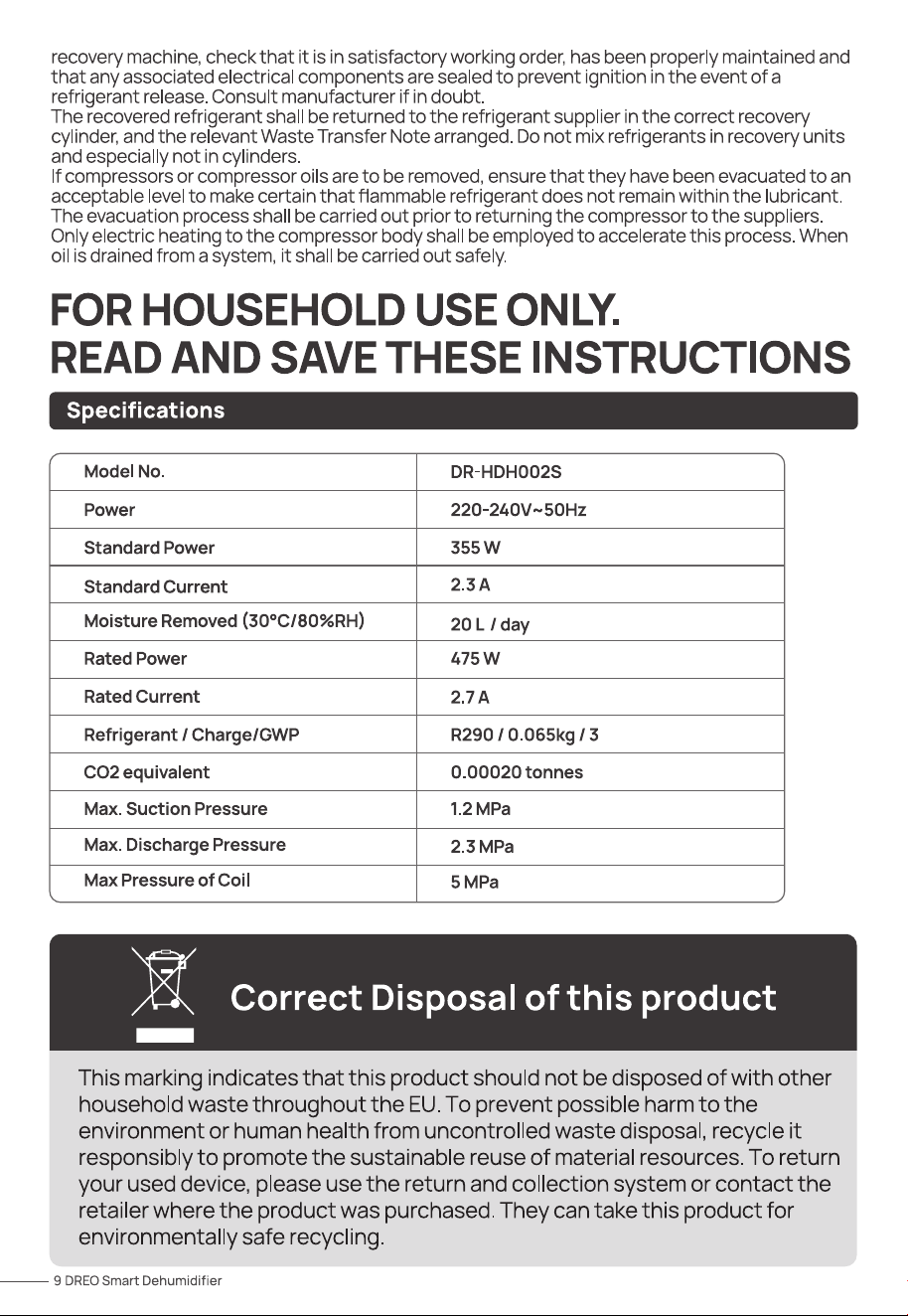 recovery machine, check that it is in satisfactory working order, has been properly maintained and that any associated electrical components are sealed to prevent ignition in the event of a refrigerant release. Consult manufacturer if in doubt.
The recovered refrigerant shall be returned to the refrigerant supplier in the correct recovery cylinder, and the relevant Waste Transfer Note arranged. Do not mix refrigerants in recovery units and especially not in cylinders.
If compressors or compressor oils are to be removed, ensure that they have been evacuated to an acceptable level to make certain that flammable refrigerant does not remain within the lubricant. The evacuation process shall be carried out prior to returning the compressor to the suppliers. Only electric heating to the compressor body shall be employed to accelerate this process. When oil is drained from a system, it shall be carried out safely.

FOR HOUSEHOLD USE ONLY.
READ AND SAVE THESE INSTRUCTIONS

Specifications

| Model No. | DR-HDH002S |
|---|---|
| Power | 220-240V~50Hz |
| Standard Power | 355 W |
| Standard Current | 2.3 A |
| Moisture Removed (30°C/80%RH) | 20 L / day |
| Rated Power | 475 W |
| Rated Current | 2.7 A |
| Refrigerant / Charge/GWP | R290 / 0.065kg / 3 |
| CO2 equivalent | 0.00020 tonnes |
| Max. Suction Pressure | 1.2 MPa |
| Max. Discharge Pressure | 2.3 MPa |
| Max Pressure of Coil | 5 MPa |

Correct Disposal of this product

This marking indicates that this product should not be disposed of with other household waste throughout the EU. To prevent possible harm to the environment or human health from uncontrolled waste disposal, recycle it responsibly to promote the sustainable reuse of material resources. To return your used device, please use the return and collection system or contact the retailer where the product was purchased. They can take this product for environmentally safe recycling.

9 DREO Smart Dehumidifier